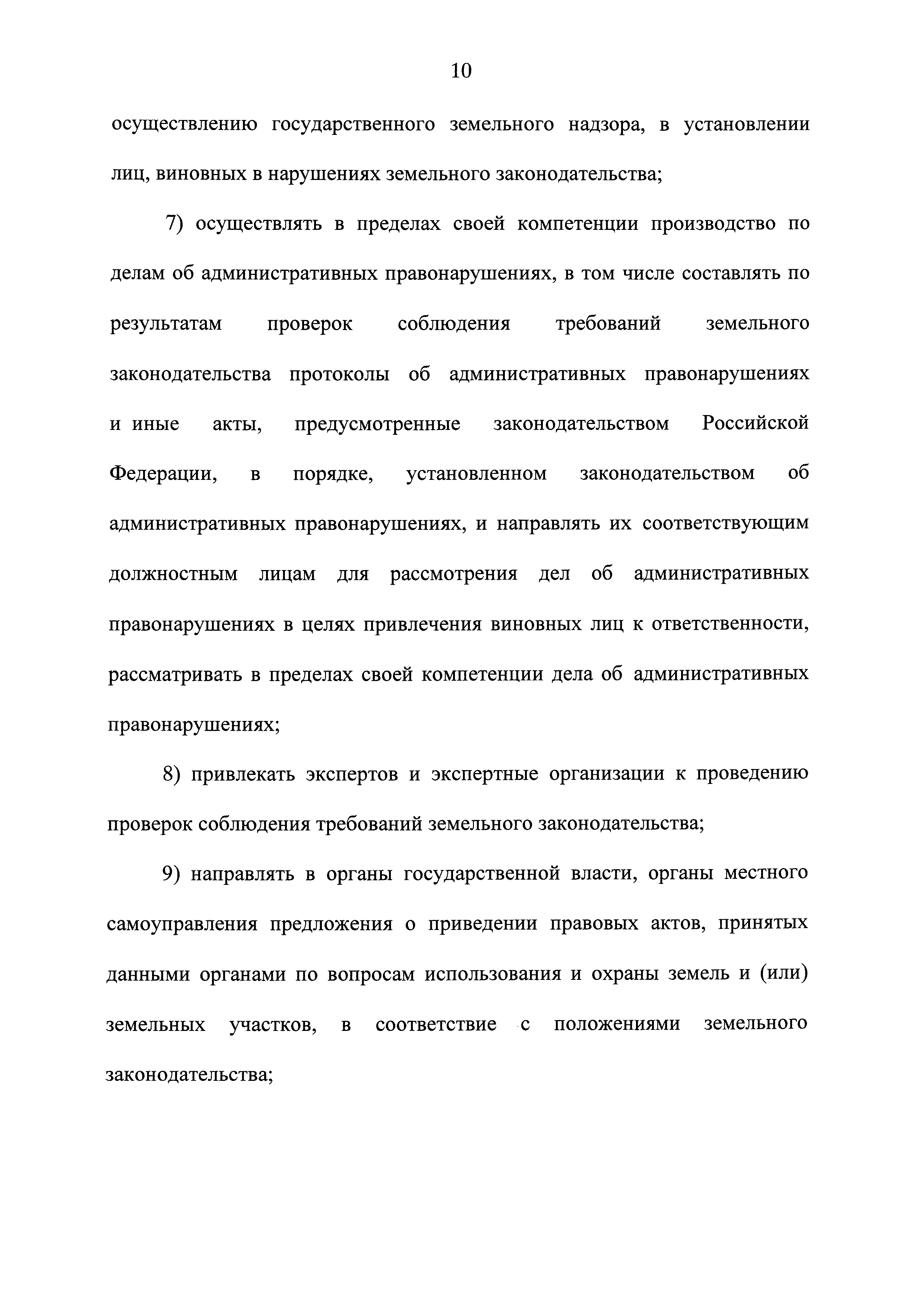 10

осуществлению государственного земельного надзора, в установлении лиц, виновных в нарушениях земельного законодательства;

7) осуществлять в пределах своей компетенции производство по делам об административных правонарушениях, в том числе составлять по результатам проверок соблюдения требований земельного законодательства протоколы об административных правонарушениях и иные акты, предусмотренные законодательством Российской Федерации, в порядке, установленном законодательством об административных правонарушениях, и направлять их соответствующим должностным лицам для рассмотрения дел об административных правонарушениях в целях привлечения виновных лиц к ответственности, рассматривать в пределах своей компетенции дела об административных правонарушениях;

8) привлекать экспертов и экспертные организации к проведению проверок соблюдения требований земельного законодательства;

9) направлять в органы государственной власти, органы местного самоуправления предложения о приведении правовых актов, принятых данными органами по вопросам использования и охраны земель и (или) земельных участков, в соответствие с положениями земельного законодательства;